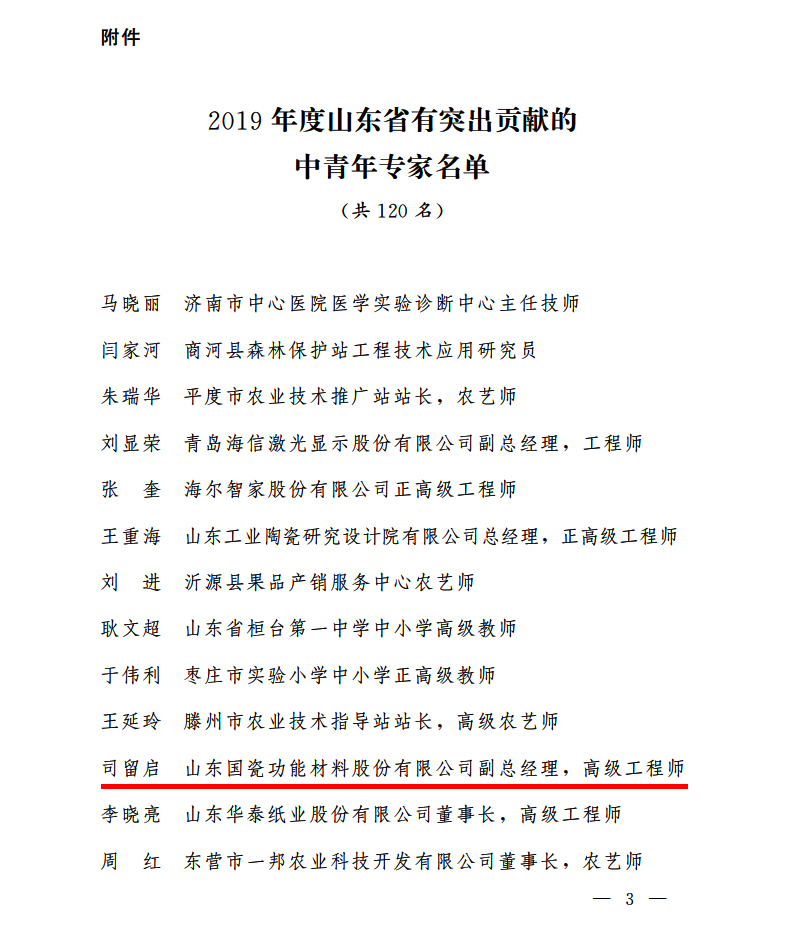 附件

2019 年度山东省有突出贡献的
中青年专家名单
（共 120 名）

马晓丽　济南市中心医院医学实验诊断中心主任技师

闫家河　商河县森林保护站工程技术应用研究员

朱瑞华　平度市农业技术推广站站长，农艺师

刘显荣　青岛海信激光显示股份有限公司副总经理，工程师

张　奎　海尔智家股份有限公司正高级工程师

王重海　山东工业陶瓷研究设计院有限公司总经理，正高级工程师

刘　进　沂源县果品产销服务中心农艺师

耿文超　山东省桓台第一中学中小学高级教师

于伟利　枣庄市实验小学中小学正高级教师

王延玲　滕州市农业技术指导站站长，高级农艺师

司留启　山东国瓷功能材料股份有限公司副总经理，高级工程师

李晓亮　山东华泰纸业股份有限公司董事长，高级工程师

周　红　东营市一邦农业科技开发有限公司董事长，农艺师

— 3 —